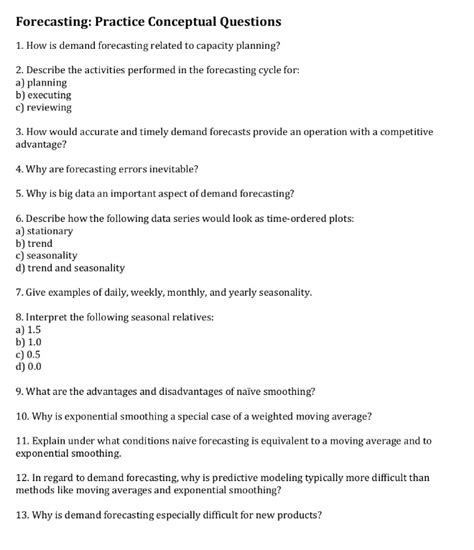 Forecasting: Practice Conceptual Questions

1. How is demand forecasting related to capacity planning?

2. Describe the activities performed in the forecasting cycle for:
a) planning
b) executing
c) reviewing

3. How would accurate and timely demand forecasts provide an operation with a competitive advantage?

4. Why are forecasting errors inevitable?

5. Why is big data an important aspect of demand forecasting?

6. Describe how the following data series would look as time-ordered plots:
a) stationary
b) trend
c) seasonality
d) trend and seasonality

7. Give examples of daily, weekly, monthly, and yearly seasonality.

8. Interpret the following seasonal relatives:
a) 1.5
b) 1.0
c) 0.5
d) 0.0

9. What are the advantages and disadvantages of naïve smoothing?

10. Why is exponential smoothing a special case of a weighted moving average?

11. Explain under what conditions naive forecasting is equivalent to a moving average and to exponential smoothing.

12. In regard to demand forecasting, why is predictive modeling typically more difficult than methods like moving averages and exponential smoothing?

13. Why is demand forecasting especially difficult for new products?